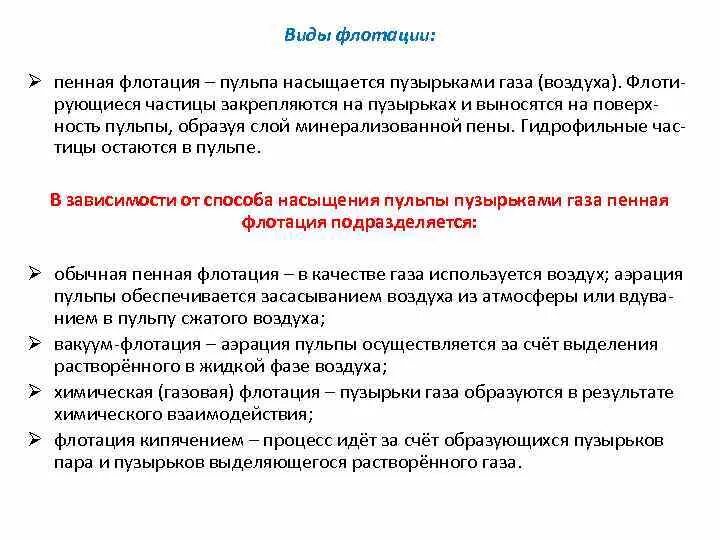 Виды флотации:

➢ пенная флотация – пульпа насыщается пузырьками газа (воздуха). Флотирующиеся частицы закрепляются на пузырьках и выносятся на поверхность пульпы, образуя слой минерализованной пены. Гидрофильные частицы остаются в пульпе.

В зависимости от способа насыщения пульпы пузырьками газа пенная флотация подразделяется:

➢ обычная пенная флотация – в качестве газа используется воздух; аэрация пульпы обеспечивается засасыванием воздуха из атмосферы или вдуванием в пульпу сжатого воздуха;
➢ вакуум-флотация – аэрация пульпы осуществляется за счёт выделения растворённого в жидкой фазе воздуха;
➢ химическая (газовая) флотация – пузырьки газа образуются в результате химического взаимодействия;
➢ флотация кипячением – процесс идёт за счёт образующихся пузырьков пара и пузырьков выделяющегося растворённого газа.